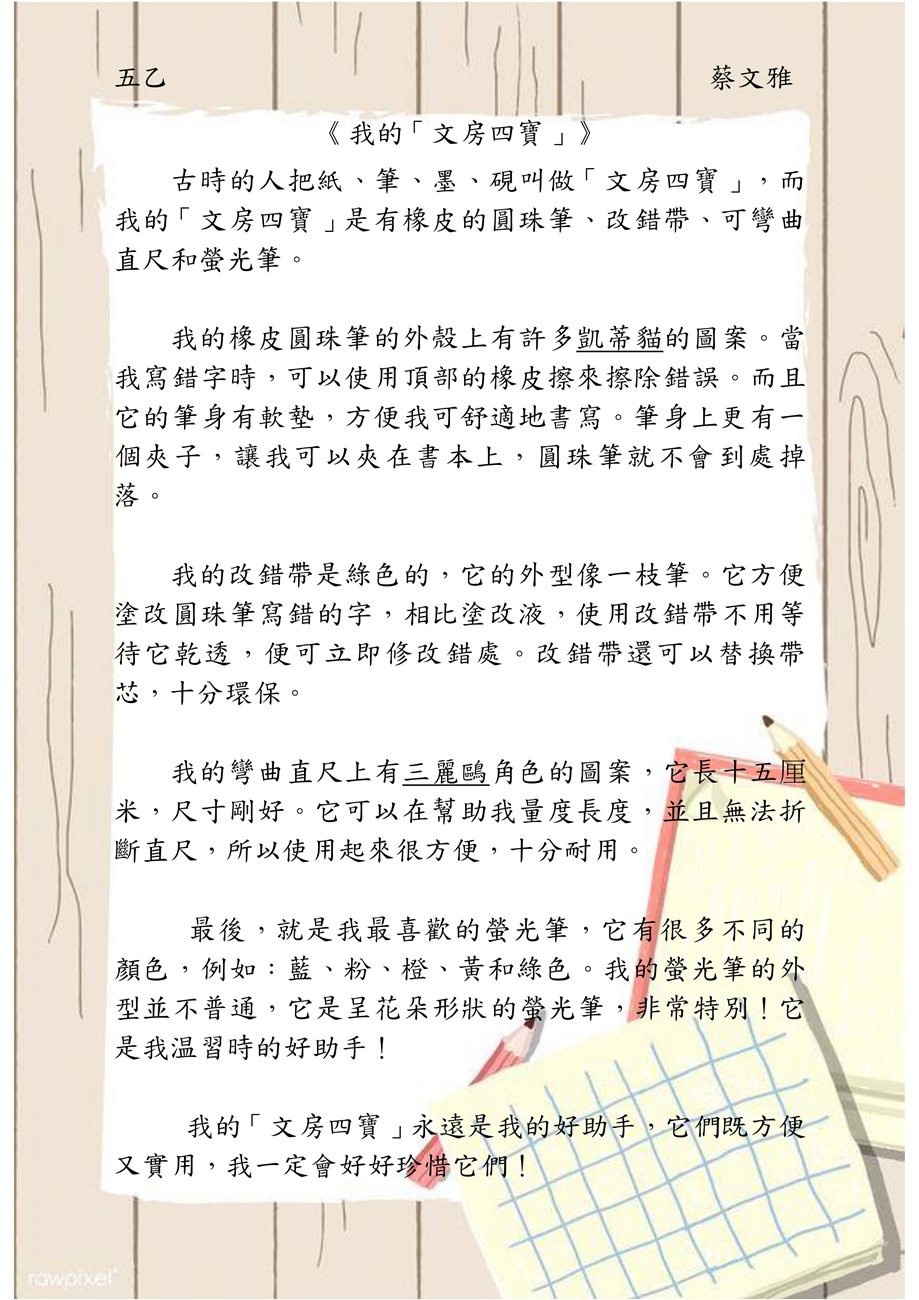 五乙　　　　　　　　　　　　　　　　　　　　蔡文雅

《我的「文房四寶」》

古時的人把紙、筆、墨、硯叫做「文房四寶」，而我的「文房四寶」是有橡皮的圓珠筆、改錯帶、可彎曲直尺和螢光筆。

我的橡皮圓珠筆的外殼上有許多凱蒂貓的圖案。當我寫錯字時，可以使用頂部的橡皮擦來擦除錯誤。而且它的筆身有軟墊，方便我可舒適地書寫。筆身上更有一個夾子，讓我可以夾在書本上，圓珠筆就不會到處掉落。

我的改錯帶是綠色的，它的外型像一枝筆。它方便塗改圓珠筆寫錯的字，相比塗改液，使用改錯帶不用等待它乾透，便可立即修改錯處。改錯帶還可以替換帶芯，十分環保。

我的彎曲直尺上有三麗鷗角色的圖案，它長十五厘米，尺寸剛好。它可以在幫助我量度長度，並且無法折斷直尺，所以使用起來很方便，十分耐用。

最後，就是我最喜歡的螢光筆，它有很多不同的顏色，例如：藍、粉、橙、黃和綠色。我的螢光筆的外型並不普通，它是呈花朵形狀的螢光筆，非常特別！它是我温習時的好助手！

我的「文房四寶」永遠是我的好助手，它們既方便又實用，我一定會好好珍惜它們！

rawpixel